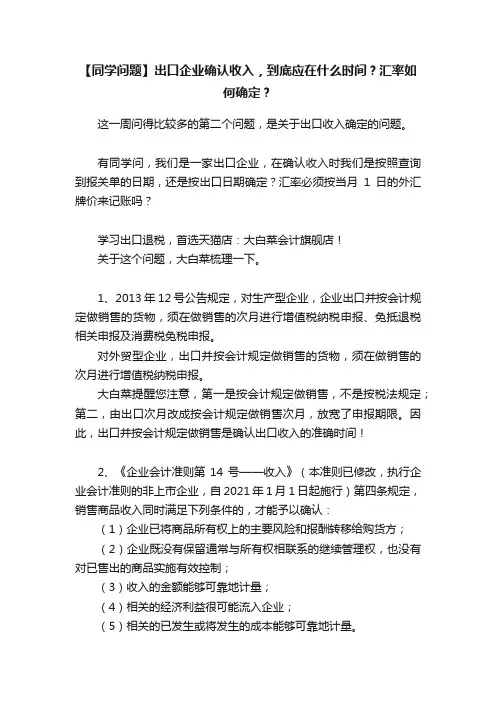 【同学问题】出口企业确认收入，到底应在什么时间？汇率如何确定？

这一周问得比较多的第二个问题，是关于出口收入确定的问题。

有同学问，我们是一家出口企业，在确认收入时我们是按照查询到报关单的日期，还是按出口日期确定？汇率必须按当月 1 日的外汇牌价来记账吗？

学习出口退税，首选天猫店：大白菜会计旗舰店！
关于这个问题，大白菜梳理一下。

1、2013 年 12 号公告规定，对生产型企业，企业出口并按会计规定做销售的货物，须在做销售的次月进行增值税纳税申报、免抵退税相关申报及消费税免税申报。

对外贸型企业，出口并按会计规定做销售的货物，须在做销售的次月进行增值税纳税申报。

大白菜提醒您注意，第一是按会计规定做销售，不是按税法规定；第二，由出口次月改成按会计规定做销售次月，放宽了申报期限。因此，出口并按会计规定做销售是确认出口收入的准确时间！

2、《企业会计准则第 14 号——收入》（本准则已修改，执行企业会计准则的非上市企业，自 2021 年 1 月 1 日起施行）第四条规定，销售商品收入同时满足下列条件的，才能予以确认：

（1）企业已将商品所有权上的主要风险和报酬转移给购货方；

（2）企业既没有保留通常与所有权相联系的继续管理权，也没有对已售出的商品实施有效控制；

（3）收入的金额能够可靠地计量；

（4）相关的经济利益很可能流入企业；

（5）相关的已发生或将发生的成本能够可靠地计量。